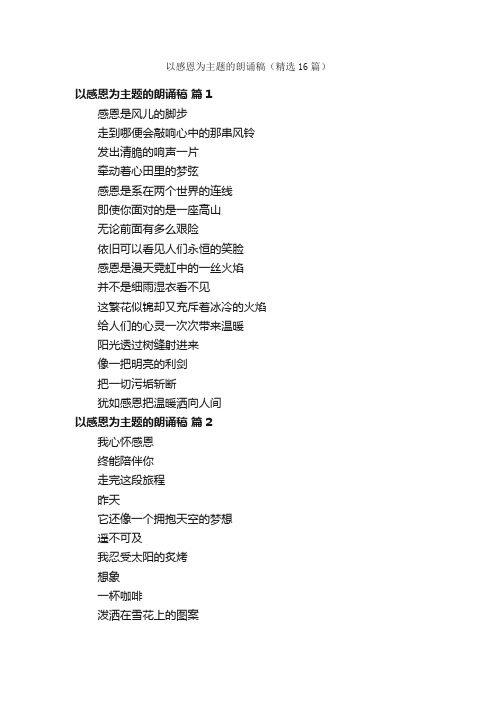 以感恩为主题的朗诵稿（精选 16 篇）

以感恩为主题的朗诵稿 篇 1

感恩是风儿的脚步
走到哪便会敲响心中的那串风铃
发出清脆的响声一片
牵动着心田里的梦弦
感恩是系在两个世界的连线
即使你面对的是一座高山
无论前面有多么艰险
依旧可以看见人们永恒的笑脸
感恩是漫天霓虹中的一丝火焰
并不是细雨湿衣看不见
这繁花似锦却又充斥着冰冷的火焰
给人们的心灵一次次带来温暖
阳光透过树缝射进来
像一把明亮的利剑
把一切污垢斩断
犹如感恩把温暖洒向人间

以感恩为主题的朗诵稿 篇 2

我心怀感恩
终能陪伴你
走完这段旅程
昨天
它还像一个拥抱天空的梦想
遥不可及
我忍受太阳的炙烤
想象
一杯咖啡
泼洒在雪花上的图案